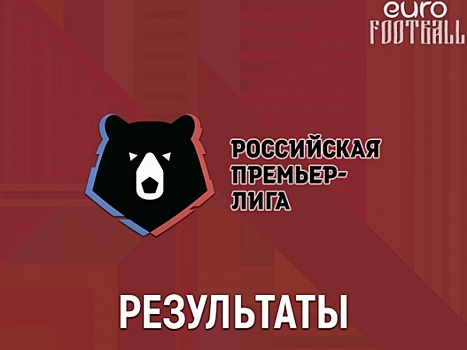 euro
FOOTBALL

РОССИЙСКАЯ ПРЕМЬЕР-ЛИГА

РЕЗУЛЬТАТЫ